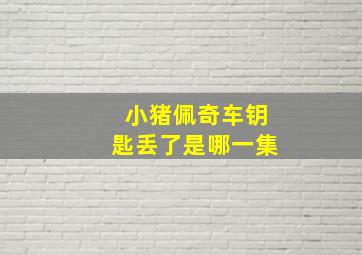 小猪佩奇车钥匙丢了是哪一集